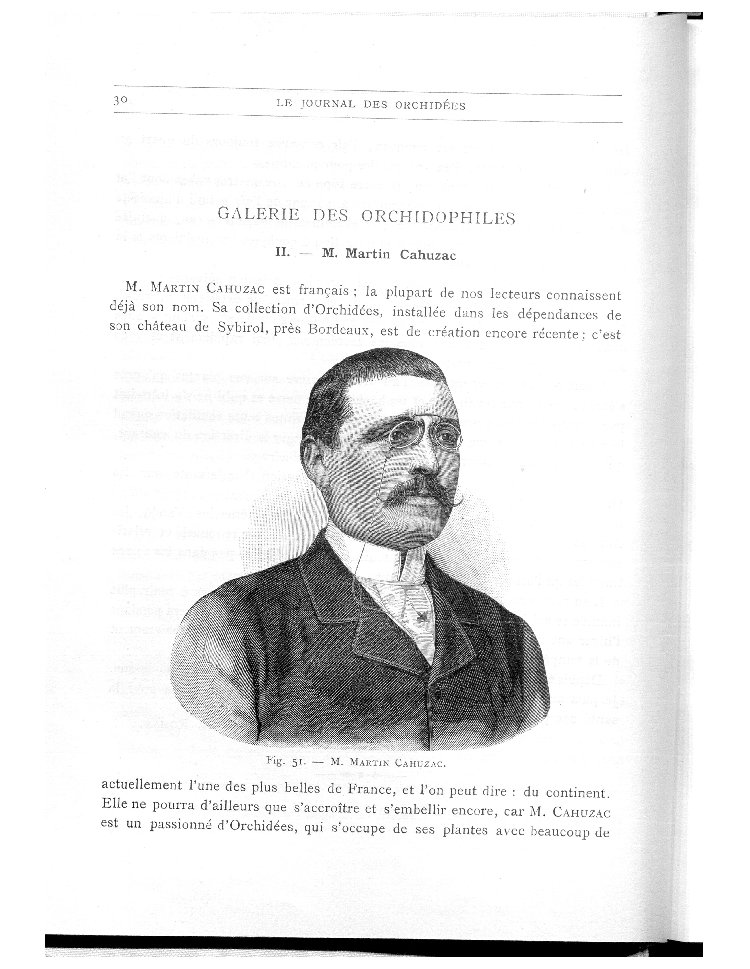 30 LE JOURNAL DES ORCHIDÉES

GALERIE DES ORCHIDOPHILES

II. — M. Martin Cahuzac

M. MARTIN CAHUZAC est français ; la plupart de nos lecteurs connaissent déjà son nom. Sa collection d'Orchidées, installée dans les dépendances de son château de Sybirol, près Bordeaux, est de création encore récente ; c'est

Fig. 51. — M. MARTIN CAHUZAC.

actuellement l'une des plus belles de France, et l'on peut dire : du continent. Elle ne pourra d'ailleurs que s'accroître et s'embellir encore, car M. CAHUZAC est un passionné d'Orchidées, qui s'occupe de ses plantes avec beaucoup de